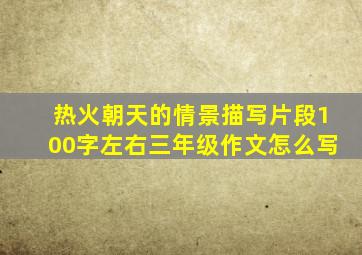 热火朝天的情景描写片段100字左右三年级作文怎么写